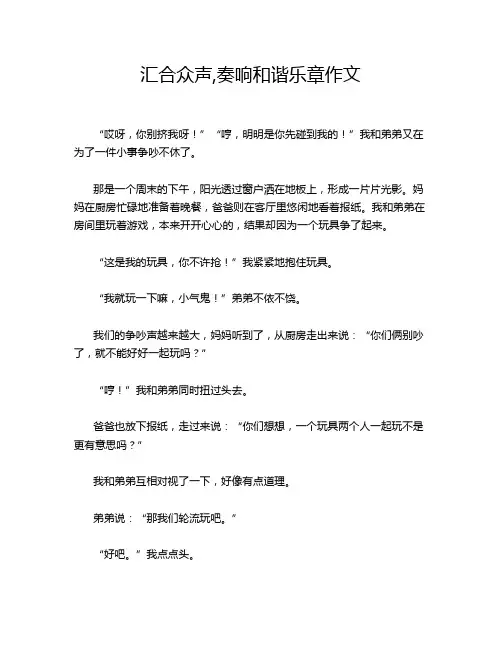 汇合众声,奏响和谐乐章作文

“哎呀，你别挤我呀！” “哼，明明是你先碰到我的！”我和弟弟又在为了一件小事争吵不休了。

那是一个周末的下午，阳光透过窗户洒在地板上，形成一片片光影。妈妈在厨房忙碌地准备着晚餐，爸爸则在客厅里悠闲地看着报纸。我和弟弟在房间里玩着游戏，本来开开心心的，结果却因为一个玩具争了起来。

“这是我的玩具，你不许抢！”我紧紧地抱住玩具。

“我就玩一下嘛，小气鬼！”弟弟不依不饶。

我们的争吵声越来越大，妈妈听到了，从厨房走出来说：“你们俩别吵了，就不能好好一起玩吗？”

“哼！”我和弟弟同时扭过头去。

爸爸也放下报纸，走过来说：“你们想想，一个玩具两个人一起玩不是更有意思吗？”

我和弟弟互相对视了一下，好像有点道理。

弟弟说：“那我们轮流玩吧。”

“好吧。”我点点头。